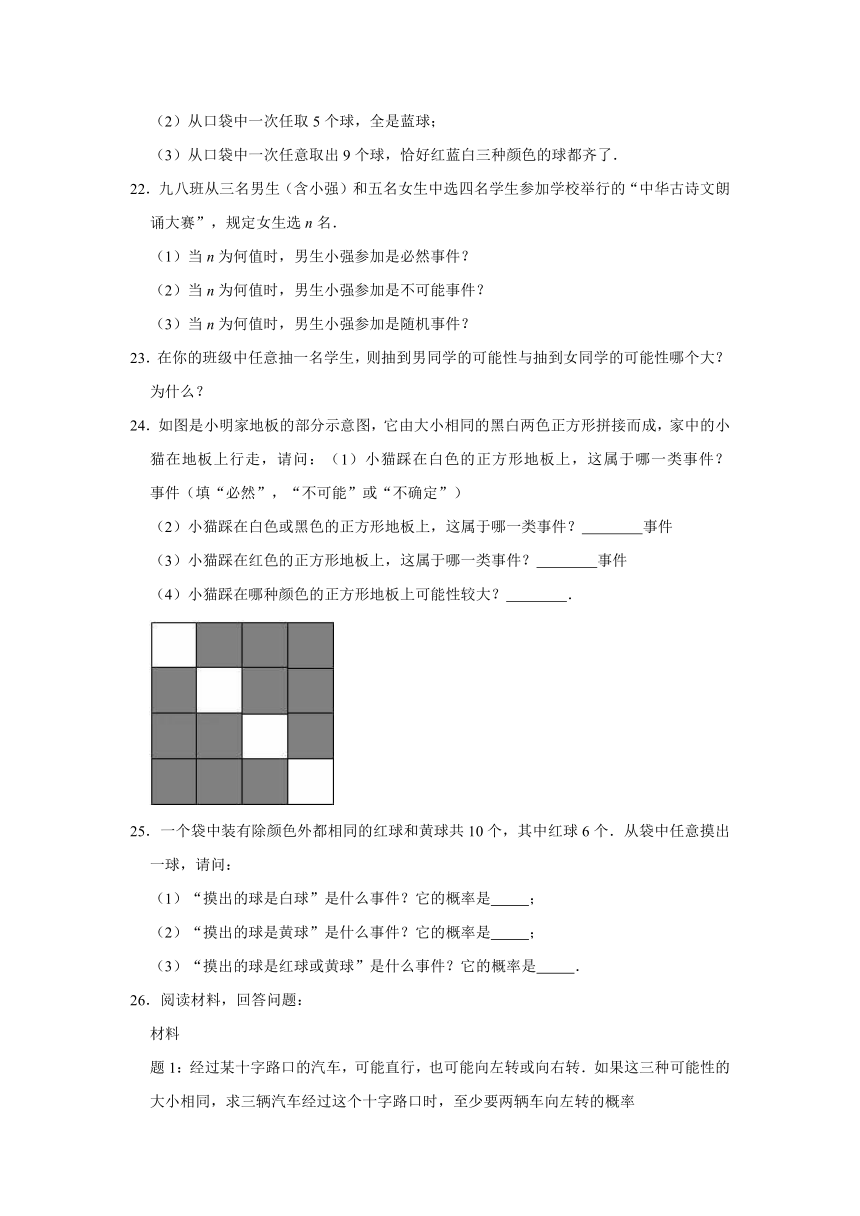 （2）从口袋中一次任取 5 个球，全是蓝球；

（3）从口袋中一次任意取出 9 个球，恰好红蓝白三种颜色的球都齐了．

22．九八班从三名男生（含小强）和五名女生中选四名学生参加学校举行的“中华古诗文朗诵大赛”，规定女生选 $n$ 名．

（1）当 $n$ 为何值时，男生小强参加是必然事件？

（2）当 $n$ 为何值时，男生小强参加是不可能事件？

（3）当 $n$ 为何值时，男生小强参加是随机事件？

23．在你的班级中任意抽一名学生，则抽到男同学的可能性与抽到女同学的可能性哪个大？为什么？

24．如图是小明家地板的部分示意图，它由大小相同的黑白两色正方形拼接而成，家中的小猫在地板上行走，请问：（1）小猫踩在白色的正方形地板上，这属于哪一类事件？事件（填“必然”，“不可能”或“不确定”）

（2）小猫踩在白色或黑色的正方形地板上，这属于哪一类事件？________事件

（3）小猫踩在红色的正方形地板上，这属于哪一类事件？________事件

（4）小猫踩在哪种颜色的正方形地板上可能性较大？________．

25．一个袋中装有除颜色外都相同的红球和黄球共 10 个，其中红球 6 个．从袋中任意摸出一球，请问：

（1）“摸出的球是白球”是什么事件？它的概率是_____；

（2）“摸出的球是黄球”是什么事件？它的概率是_____；

（3）“摸出的球是红球或黄球”是什么事件？它的概率是_____．

26．阅读材料，回答问题：

材料

题 1：经过某十字路口的汽车，可能直行，也可能向左转或向右转．如果这三种可能性的大小相同，求三辆汽车经过这个十字路口时，至少要两辆车向左转的概率